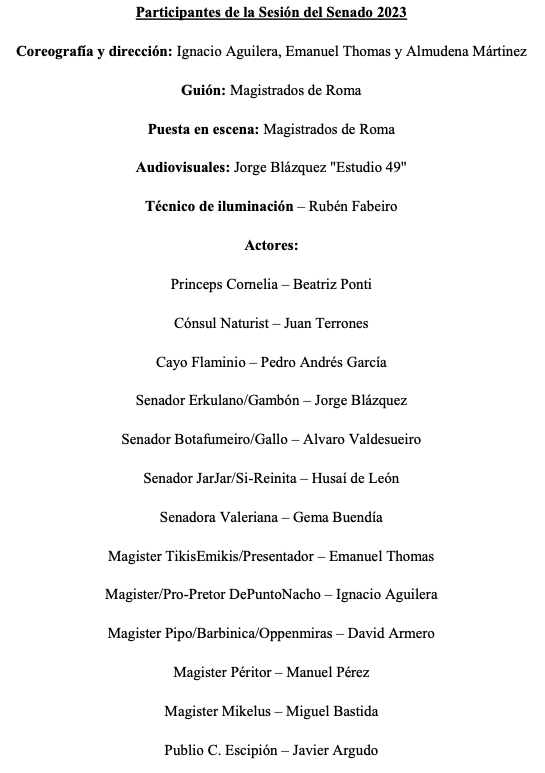 Participantes de la Sesión del Senado 2023

Coreografía y dirección: Ignacio Aguilera, Emanuel Thomas y Almudena Mártinez

Guión: Magistrados de Roma

Puesta en escena: Magistrados de Roma

Audiovisuales: Jorge Blázquez "Estudio 49"

Técnico de iluminación – Rubén Fabeiro

Actores:

Princeps Cornelia – Beatriz Ponti

Cónsul Naturist – Juan Terrones

Cayo Flaminio – Pedro Andrés García

Senador Erkulano/Gambón – Jorge Blázquez

Senador Botafumeiro/Gallo – Alvaro Valdesueiro

Senador JarJar/Si-Reinita – Husaí de León

Senadora Valeriana – Gema Buendía

Magister TikisEmikis/Presentador – Emanuel Thomas

Magister/Pro-Pretor DePuntoNacho – Ignacio Aguilera

Magister Pipo/Barbinica/Oppenmiras – David Armero

Magister Péritor – Manuel Pérez

Magister Mikelus – Miguel Bastida

Publio C. Escipión – Javier Argudo